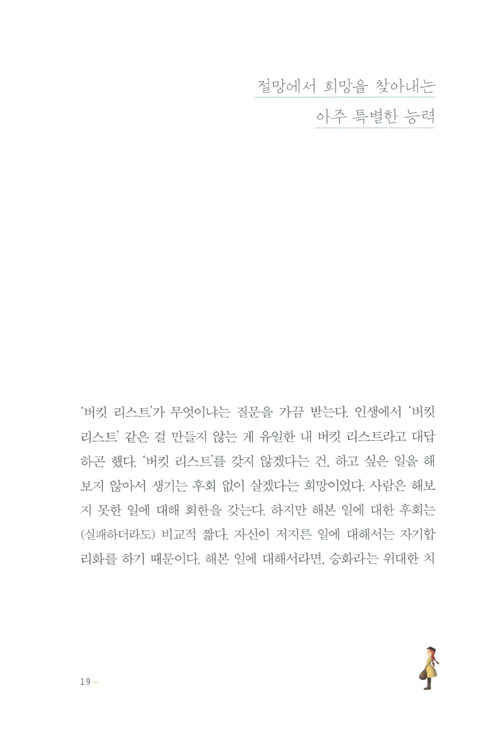 절망에서 희망을 찾아내는
아주 특별한 능력

'버킷 리스트'가 무엇이냐는 질문을 가끔 받는다. 인생에서 '버킷 리스트' 같은 걸 만들지 않는 게 유일한 내 버킷 리스트라고 대답하곤 했다. '버킷 리스트'를 갖지 않겠다는 건, 하고 싶은 일을 해보지 않아서 생기는 후회 없이 살겠다는 희망이었다. 사람은 해보지 못한 일에 대해 회한을 갖는다. 하지만 해본 일에 대한 후회는 (실패하더라도) 비교적 짧다. 자신이 저지른 일에 대해서는 자기합리화를 하기 때문이다. 해본 일에 대해서라면, 승화라는 위대한 치

19